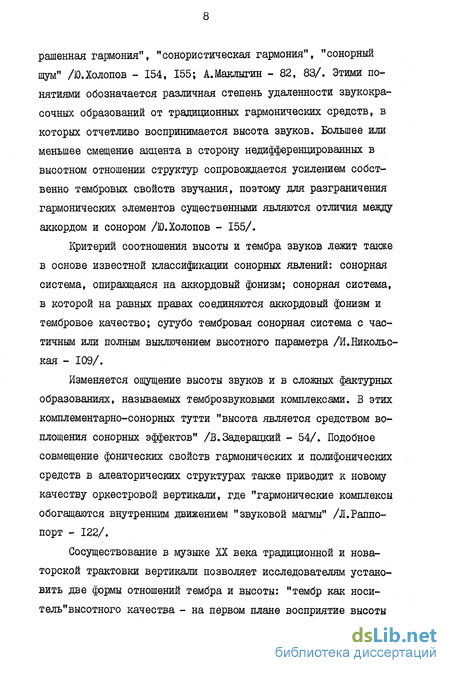 8

рашенная гармония", "сонористическая гармония", "сонорный шум" /Ю.Холопов - I54, I55; А.Маклыгин - 82, 83/. Этими понятиями обозначается различная степень удаленности звукокрасочных образований от традиционных гармонических средств, в которых отчетливо воспринимается высота звуков. Большее или меньшее смещение акцента в сторону недифференцированных в высотном отношении структур сопровождается усилением собственно тембровых свойств звучания, поэтому для разграничения гармонических элементов существенными являются отличия между аккордом и сонором /Ю.Холопов - I55/.

Критерий соотношения высоты и тембра звуков лежит также в основе известной классификации сонорных явлений: сонорная система, опирающаяся на аккордовый фонизм; сонорная система, в которой на равных правах соединяются аккордовый фонизм и тембровое качество; сугубо тембровая сонорная система с частичным или полным выключением высотного параметра /И.Никольская - I09/.

Изменяется ощущение высоты звуков и в сложных фактурных образованиях, называемых темброзвуковыми комплексами. В этих комплементарно-сонорных тутти "высота является средством воплощения сонорных эффектов" /В.Задерацкий - 54/. Подобное совмещение фонических свойств гармонических и полифонических средств в алеаторических структурах также приводит к новому качеству оркестровой вертикали, где "гармонические комплексы обогащаются внутренним движением "звуковой магмы" /Л.Раппопорт - I22/.

Сосуществование в музыке XX века традиционной и новаторской трактовки вертикали позволяет исследователям установить две формы отношений тембра и высоты: "тембр как носитель"высотного качества - на первом плане восприятие высоты

dsLib.net
библиотека диссертаций